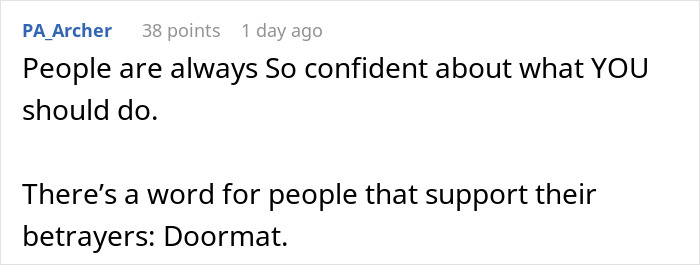 PA_Archer 38 points 1 day ago

People are always So confident about what YOU should do.

There’s a word for people that support their betrayers: Doormat.